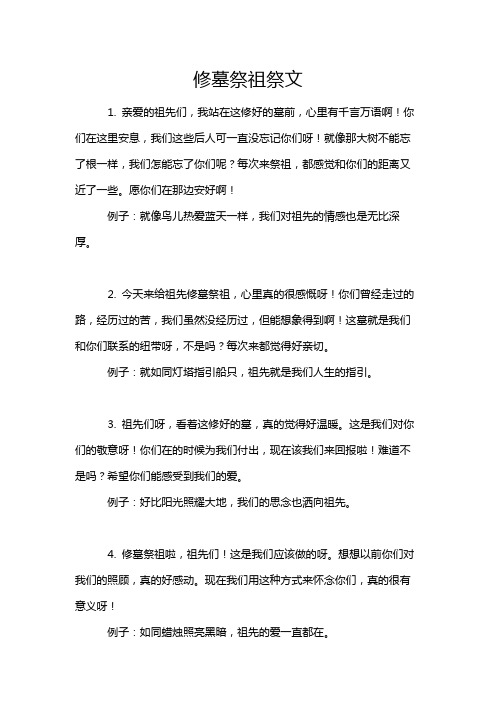 修墓祭祖祭文

1. 亲爱的祖先们，我站在这修好的墓前，心里有千言万语啊！你们在这里安息，我们这些后人可一直没忘记你们呀！就像那大树不能忘了根一样，我们怎能忘了你们呢？每次来祭祖，都感觉和你们的距离又近了一些。愿你们在那边安好啊！

例子：就像鸟儿热爱蓝天一样，我们对祖先的情感也是无比深厚。

2. 今天来给祖先修墓祭祖，心里真的很感慨呀！你们曾经走过的路，经历过的苦，我们虽然没经历过，但能想象得到啊！这墓就是我们和你们联系的纽带呀，不是吗？每次来都觉得好亲切。

例子：就如同灯塔指引船只，祖先就是我们人生的指引。

3. 祖先们呀，看着这修好的墓，真的觉得好温暖。这是我们对你们的敬意呀！你们在的时候为我们付出，现在该我们来回报啦！难道不是吗？希望你们能感受到我们的爱。

例子：好比阳光照耀大地，我们的思念也洒向祖先。

4. 修墓祭祖啦，祖先们！这是我们应该做的呀。想想以前你们对我们的照顾，真的好感动。现在我们用这种方式来怀念你们，真的很有意义呀！

例子：如同蜡烛照亮黑暗，祖先的爱一直都在。